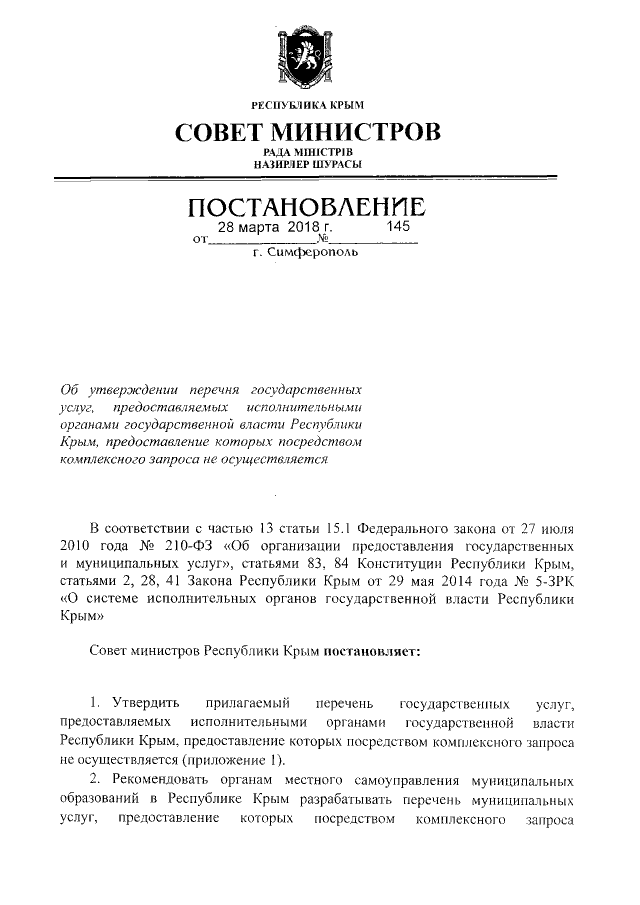 РЕСПУБЛИКА КРЫМ
СОВЕТ МИНИСТРОВ
РАДА МІНІСТРІВ
НАЗИРЛЕР ШУРАСЫ

ПОСТАНОВЛЕНИЕ
от 28 марта 2018 г. № 145
г. Симферополь

Об утверждении перечня государственных услуг, предоставляемых исполнительными органами государственной власти Республики Крым, предоставление которых посредством комплексного запроса не осуществляется

В соответствии с частью 13 статьи 15.1 Федерального закона от 27 июля 2010 года № 210-ФЗ «Об организации предоставления государственных и муниципальных услуг», статьями 83, 84 Конституции Республики Крым, статьями 2, 28, 41 Закона Республики Крым от 29 мая 2014 года № 5-ЗРК «О системе исполнительных органов государственной власти Республики Крым»

Совет министров Республики Крым постановляет:

1. Утвердить прилагаемый перечень государственных услуг, предоставляемых исполнительными органами государственной власти Республики Крым, предоставление которых посредством комплексного запроса не осуществляется (приложение 1).

2. Рекомендовать органам местного самоуправления муниципальных образований в Республике Крым разрабатывать перечень муниципальных услуг, предоставление которых посредством комплексного запроса